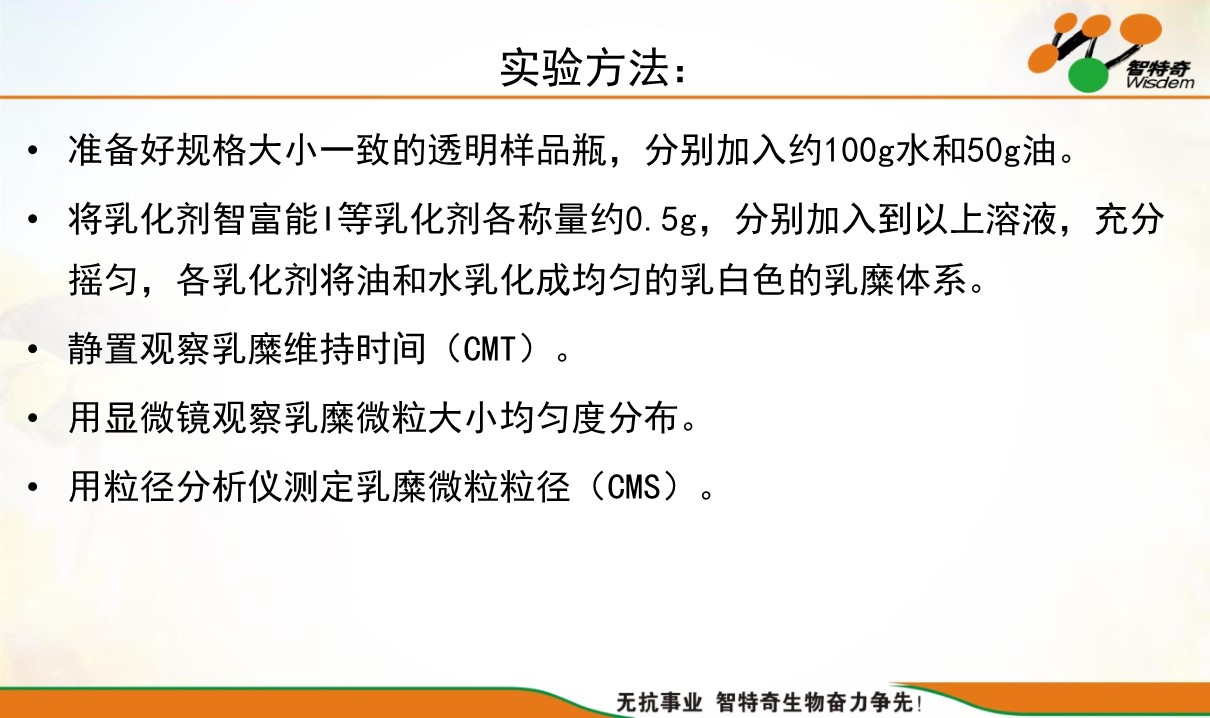 实验方法：

智特奇
Wisdem

• 准备好规格大小一致的透明样品瓶，分别加入约100g水和50g油。

• 将乳化剂智富能I等乳化剂各称量约0.5g，分别加入到以上溶液，充分摇匀，各乳化剂将油和水乳化成均匀的乳白色的乳糜体系。

• 静置观察乳糜维持时间（CMT）。

• 用显微镜观察乳糜微粒大小均匀度分布。

• 用粒径分析仪测定乳糜微粒粒径（CMS）。

无抗事业 智特奇生物奋力争先！